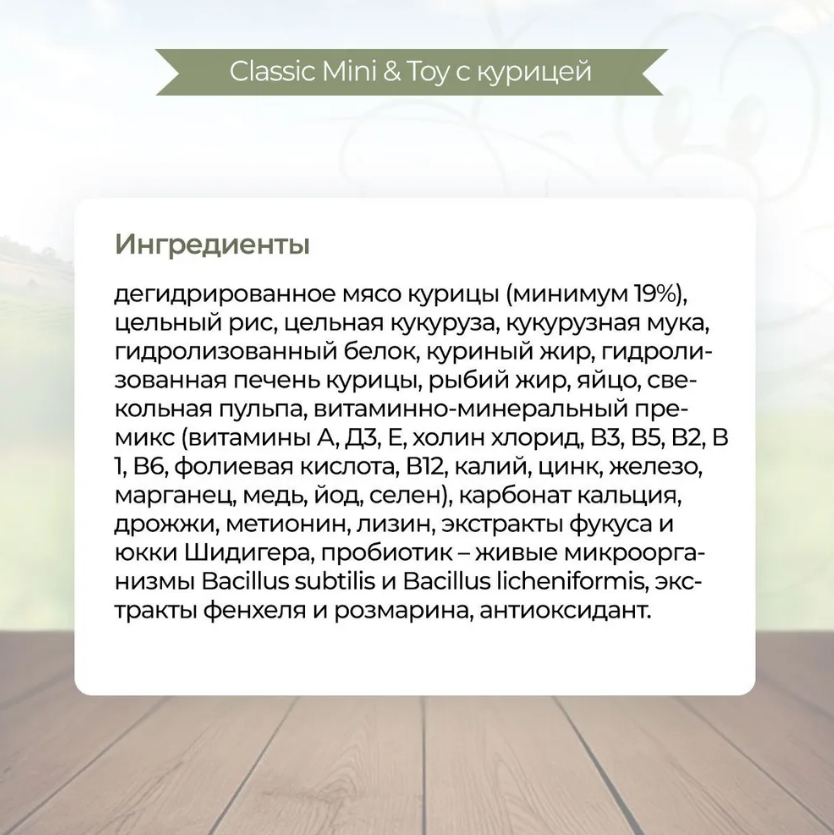 Classic Mini & Toy с курицей

Ингредиенты

дегидрированное мясо курицы (минимум 19%), цельный рис, цельная кукуруза, кукурузная мука, гидролизованный белок, куриный жир, гидролизованная печень курицы, рыбий жир, яйцо, свекольная пульпа, витаминно-минеральный премикс (витамины А, Д3, Е, холин хлорид, В3, В5, В2, В 1, В6, фолиевая кислота, В12, калий, цинк, железо, марганец, медь, йод, селен), карбонат кальция, дрожжи, метионин, лизин, экстракты фукуса и юкки Шидигера, пробиотик – живые микроорганизмы Bacillus subtilis и Bacillus licheniformis, экстракты фенхеля и розмарина, антиоксидант.